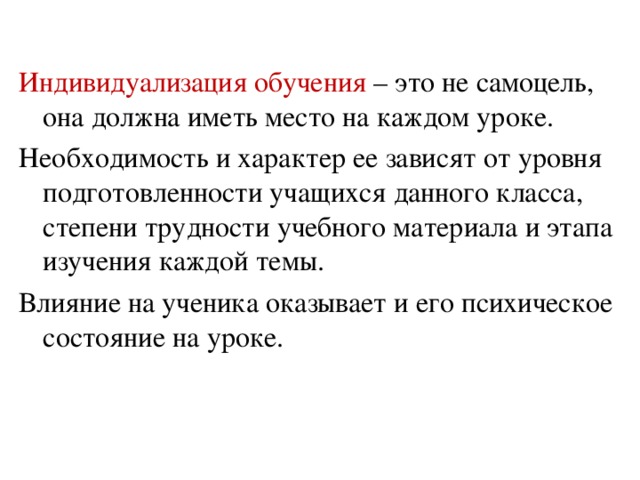 Индивидуализация обучения – это не самоцель, она должна иметь место на каждом уроке.

Необходимость и характер ее зависят от уровня подготовленности учащихся данного класса, степени трудности учебного материала и этапа изучения каждой темы.

Влияние на ученика оказывает и его психическое состояние на уроке.